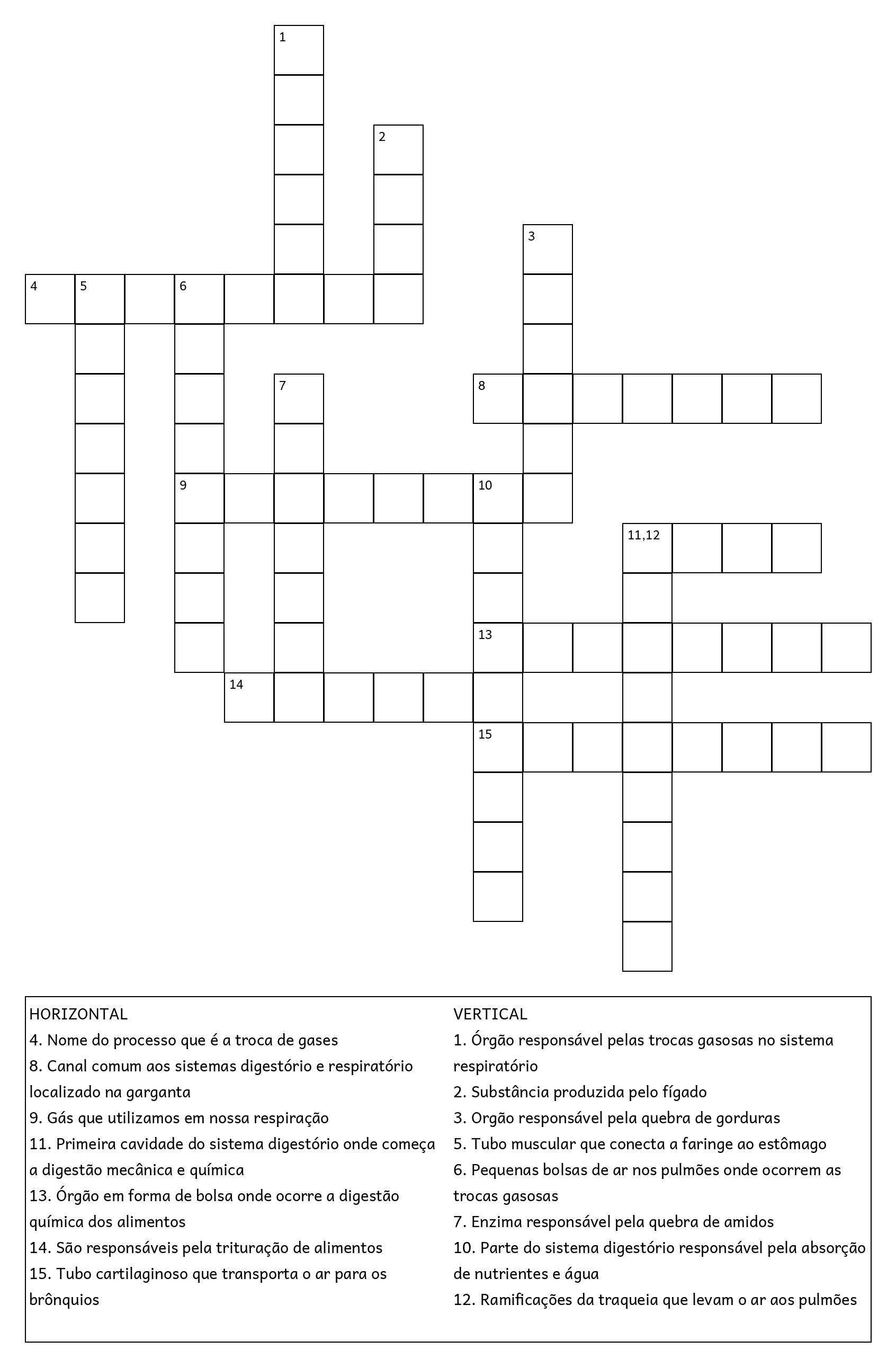 1
2
3
4 5 6
7
8
9 10
11,12
13
14
15

HORIZONTAL
4. Nome do processo que é a troca de gases
8. Canal comum aos sistemas digestório e respiratório localizado na garganta
9. Gás que utilizamos em nossa respiração
11. Primeira cavidade do sistema digestório onde começa a digestão mecânica e química
13. Órgão em forma de bolsa onde ocorre a digestão química dos alimentos
14. São responsáveis pela trituração de alimentos
15. Tubo cartilaginoso que transporta o ar para os brônquios

VERTICAL
1. Órgão responsável pelas trocas gasosas no sistema respiratório
2. Substância produzida pelo fígado
3. Orgão responsável pela quebra de gorduras
5. Tubo muscular que conecta a faringe ao estômago
6. Pequenas bolsas de ar nos pulmões onde ocorrem as trocas gasosas
7. Enzima responsável pela quebra de amidos
10. Parte do sistema digestório responsável pela absorção de nutrientes e água
12. Ramificações da traqueia que levam o ar aos pulmões